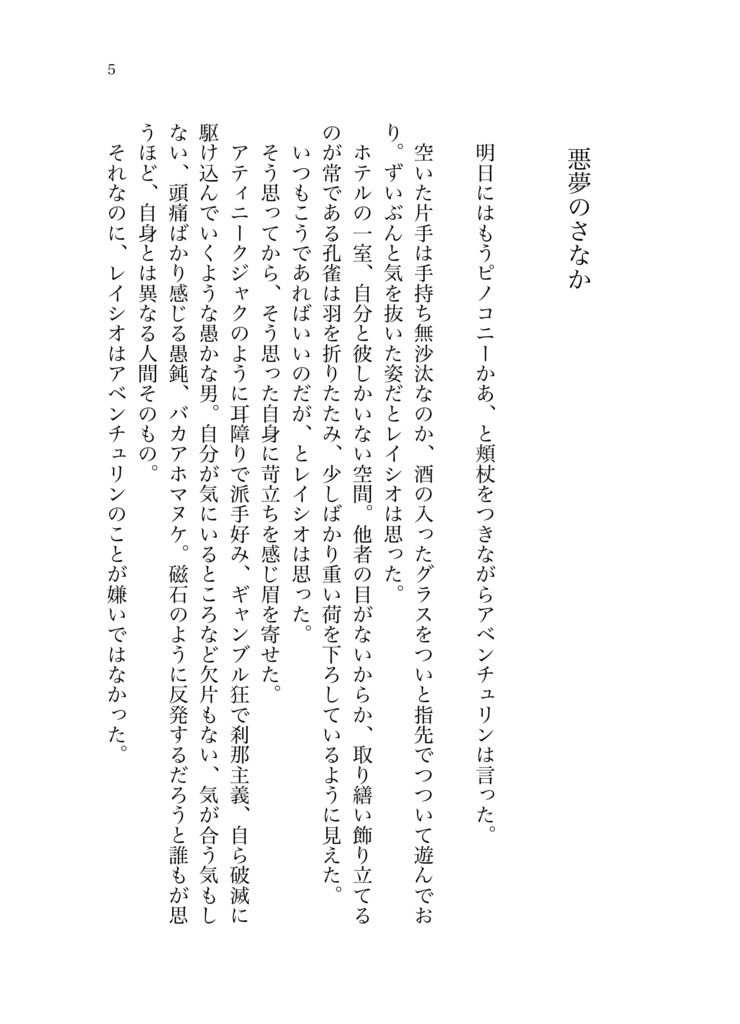 5

悪夢のさなか

明日にはもうピノコニーかあ、と頬杖をつきながらアベンチュリンは言った。

空いた片手は手持ち無沙汰なのか、酒の入ったグラスをついと指先でつついて遊んでおり。ずいぶんと気を抜いた姿だとレイシオは思った。

ホテルの一室、自分と彼しかいない空間。他者の目がないからか、取り繕い飾り立てるのが常である孔雀は羽を折りたたみ、少しばかり重い荷を下ろしているように見えた。

いつもこうであればいいのだが、とレイシオは思った。

そう思ってから、そう思った自身に苛立ちを感じ眉を寄せた。

アティニークジャクのように耳障りで派手好み、ギャンブル狂で刹那主義、自ら破滅に駆け込んでいくような愚かな男。自分が気にいるところなど欠片もない、気が合う気もしない、頭痛ばかり感じる愚鈍、バカアホマヌケ。磁石のように反発するだろうと誰もが思うほど、自身とは異なる人間そのもの。

それなのに、レイシオはアベンチュリンのことが嫌いではなかった。